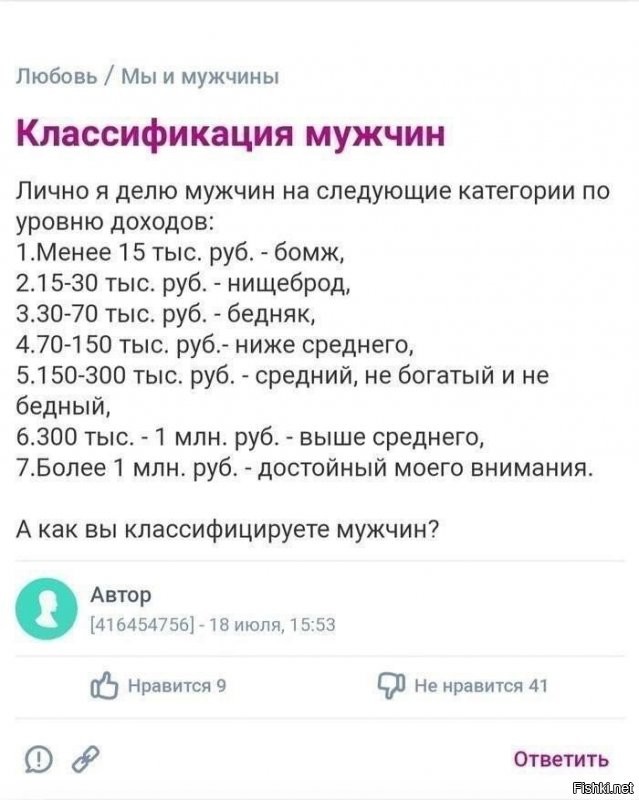 Любовь / Мы и мужчины

Классификация мужчин

Лично я делю мужчин на следующие категории по уровню доходов:
1.Менее 15 тыс. руб. - бомж,
2.15-30 тыс. руб. - нищеброд,
3.30-70 тыс. руб. - бедняк,
4.70-150 тыс. руб.- ниже среднего,
5.150-300 тыс. руб. - средний, не богатый и не бедный,
6.300 тыс. - 1 млн. руб. - выше среднего,
7.Более 1 млн. руб. - достойный моего внимания.

А как вы классифицируете мужчин?

Автор
[416454756] - 18 июля, 15:53

Нравится 9

Не нравится 41

Ответить

Fishki.net